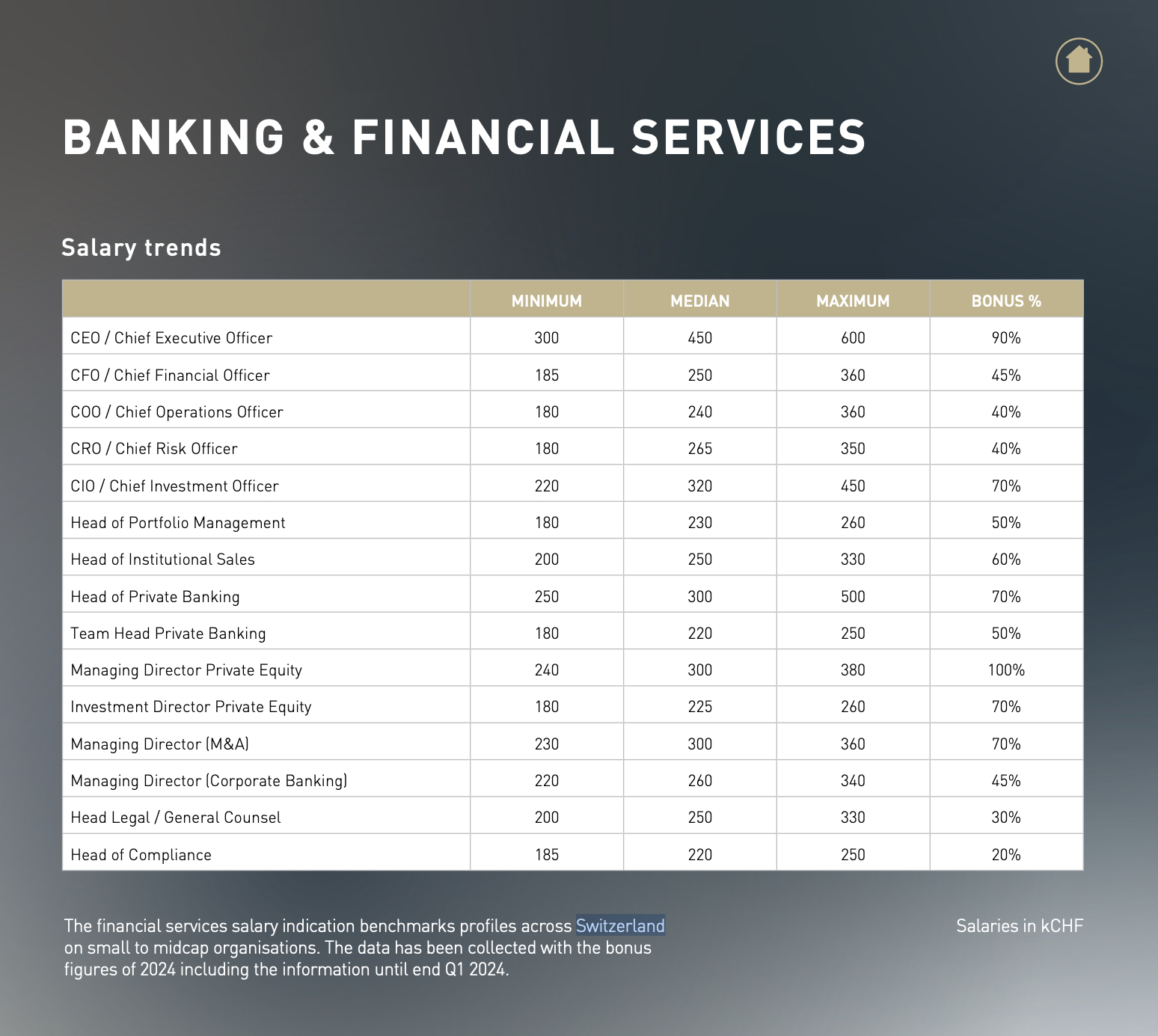 BANKING & FINANCIAL SERVICES

Salary trends

| | MINIMUM | MEDIAN | MAXIMUM | BONUS % |
|---|---|---|---|---|
| CEO / Chief Executive Officer | 300 | 450 | 600 | 90% |
| CFO / Chief Financial Officer | 185 | 250 | 360 | 45% |
| COO / Chief Operations Officer | 180 | 240 | 360 | 40% |
| CRO / Chief Risk Officer | 180 | 265 | 350 | 40% |
| CIO / Chief Investment Officer | 220 | 320 | 450 | 70% |
| Head of Portfolio Management | 180 | 230 | 260 | 50% |
| Head of Institutional Sales | 200 | 250 | 330 | 60% |
| Head of Private Banking | 250 | 300 | 500 | 70% |
| Team Head Private Banking | 180 | 220 | 250 | 50% |
| Managing Director Private Equity | 240 | 300 | 380 | 100% |
| Investment Director Private Equity | 180 | 225 | 260 | 70% |
| Managing Director (M&A) | 230 | 300 | 360 | 70% |
| Managing Director (Corporate Banking) | 220 | 260 | 340 | 45% |
| Head Legal / General Counsel | 200 | 250 | 330 | 30% |
| Head of Compliance | 185 | 220 | 250 | 20% |

The financial services salary indication benchmarks profiles across Switzerland on small to midcap organisations. The data has been collected with the bonus figures of 2024 including the information until end Q1 2024.

Salaries in kCHF